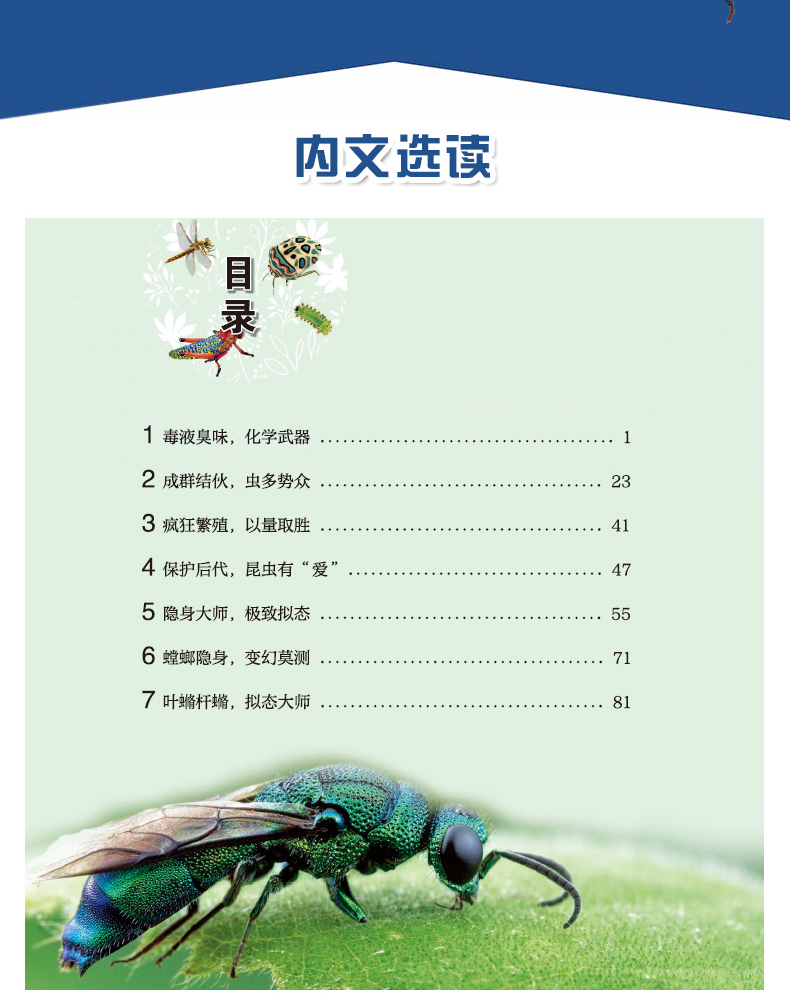 内文选读

目录

1 毒液臭味，化学武器 1

2 成群结伙，虫多势众 23

3 疯狂繁殖，以量取胜 41

4 保护后代，昆虫有“爱” 47

5 隐身大师，极致拟态 55

6 螳螂隐身，变幻莫测 71

7 叶䗛杆䗛，拟态大师 81